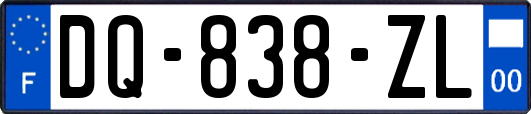 F
DQ-838-ZL
00